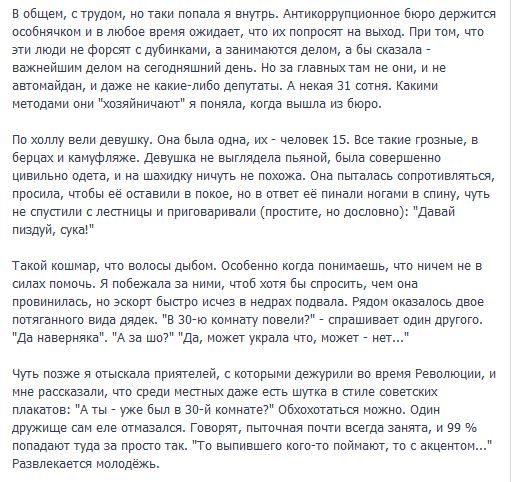 В общем, с трудом, но таки попала я внутрь. Антикоррупционное бюро держится особнячком и в любое время ожидает, что их попросят на выход. При том, что эти люди не форсят с дубинками, а занимаются делом, а бы сказала - важнейшим делом на сегодняшний день. Но за главных там не они, и не автомайдан, и даже не какие-либо депутаты. А некая 31 сотня. Какими методами они "хозяйничают" я поняла, когда вышла из бюро.

По холлу вели девушку. Она была одна, их - человек 15. Все такие грозные, в берцах и камуфляже. Девушка не выглядела пьяной, была совершенно цивильно одета, и на шахидку ничуть не похожа. Она пыталась сопротивляться, просила, чтобы её оставили в покое, но в ответ её пинали ногами в спину, чуть не спустили с лестницы и приговаривали (простите, но дословно): "Давай пиздуй, сука!"

Такой кошмар, что волосы дыбом. Особенно когда понимаешь, что ничем не в силах помочь. Я побежала за ними, чтоб хотя бы спросить, чем она провинилась, но эскорт быстро исчез в недрах подвала. Рядом оказалось двое потяганного вида дядек. "В 30-ю комнату повели?" - спрашивает один другого. "Да наверняка". "А за шо?" "Да, может украла что, может - нет..."

Чуть позже я отыскала приятелей, с которыми дежурили во время Революции, и мне рассказали, что среди местных даже есть шутка в стиле советских плакатов: "А ты - уже был в 30-й комнате?" Обхохотаться можно. Один дружище сам еле отмазался. Говорят, пыточная почти всегда занята, и 99 % попадают туда за просто так. "То выпившего кого-то поймают, то с акцентом..." Развлекается молодёжь.